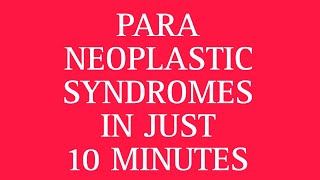 PARA
NEOPLASTIC
SYNDROMES
IN JUST
10 MINUTES